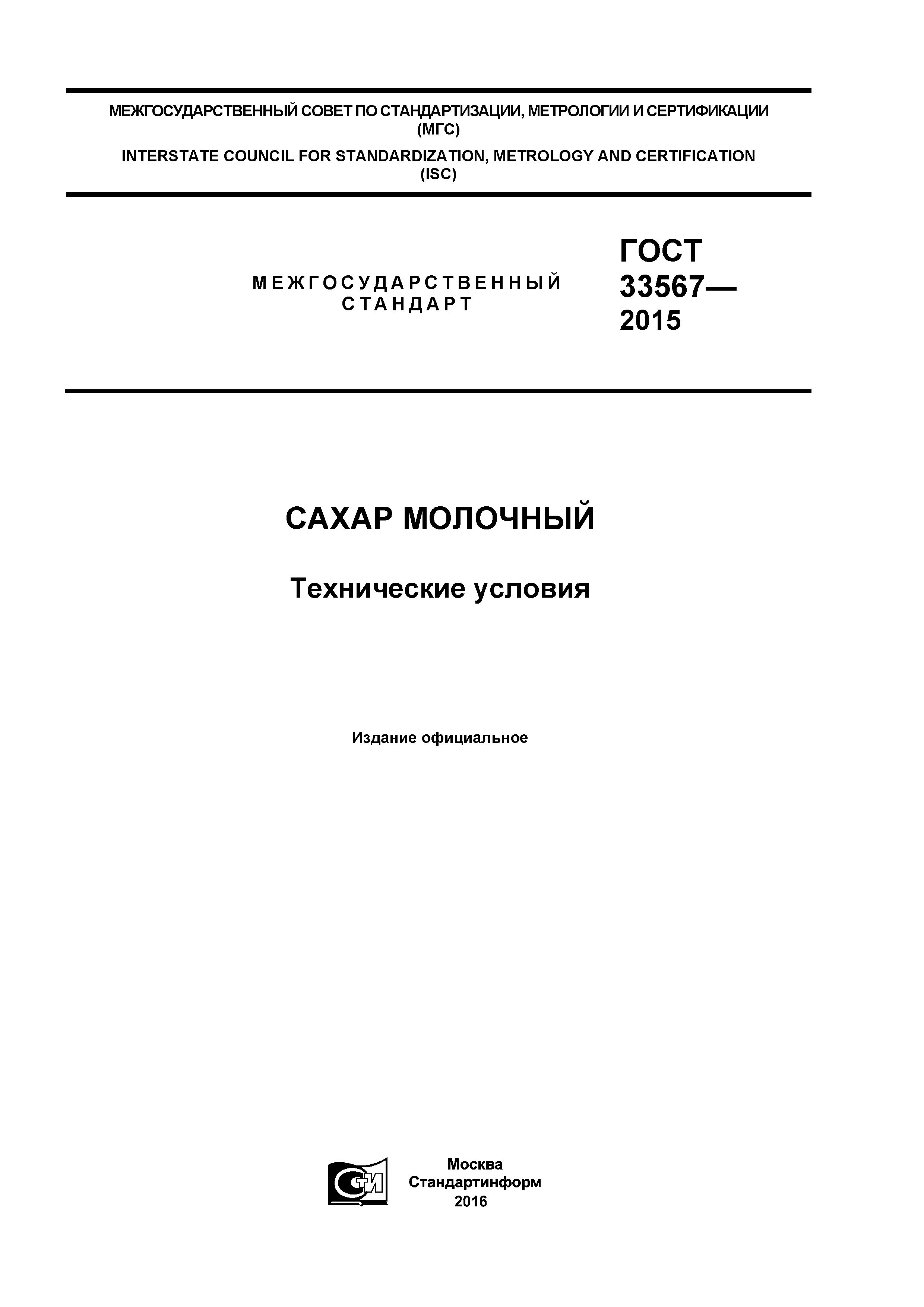 МЕЖГОСУДАРСТВЕННЫЙ СОВЕТ ПО СТАНДАРТИЗАЦИИ, МЕТРОЛОГИИ И СЕРТИФИКАЦИИ (МГС)

INTERSTATE COUNCIL FOR STANDARDIZATION, METROLOGY AND CERTIFICATION (ISC)

МЕЖГОСУДАРСТВЕННЫЙ СТАНДАРТ

ГОСТ 33567— 2015

САХАР МОЛОЧНЫЙ

Технические условия

Издание официальное

СТИ

Москва
Стандартинформ
2016